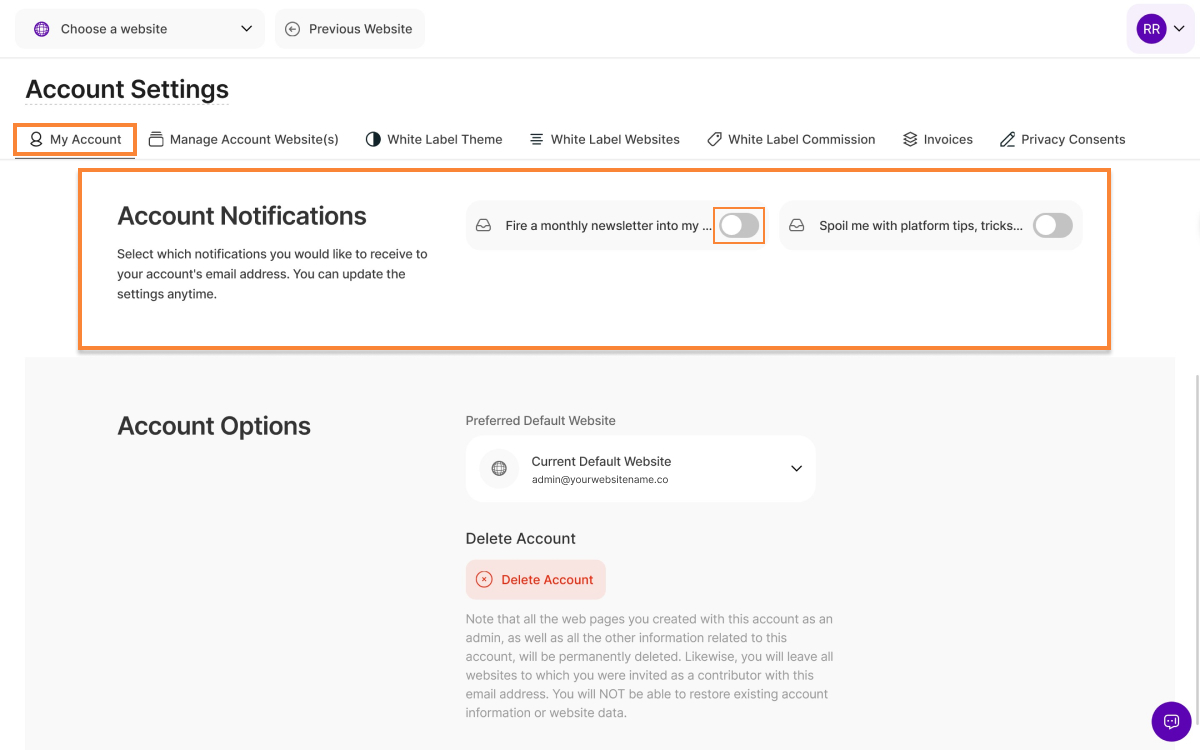 Choose a website
Previous Website
RR

Account Settings

My Account
Manage Account Website(s)
White Label Theme
White Label Websites
White Label Commission
Invoices
Privacy Consents

Account Notifications

Select which notifications you would like to receive to your account's email address. You can update the settings anytime.

Fire a monthly newsletter into my ...
Spoil me with platform tips, tricks...

Account Options

Preferred Default Website
Current Default Website
admin@yourwebsitename.co

Delete Account
Delete Account

Note that all the web pages you created with this account as an admin, as well as all the other information related to this account, will be permanently deleted. Likewise, you will leave all websites to which you were invited as a contributor with this email address. You will NOT be able to restore existing account information or website data.